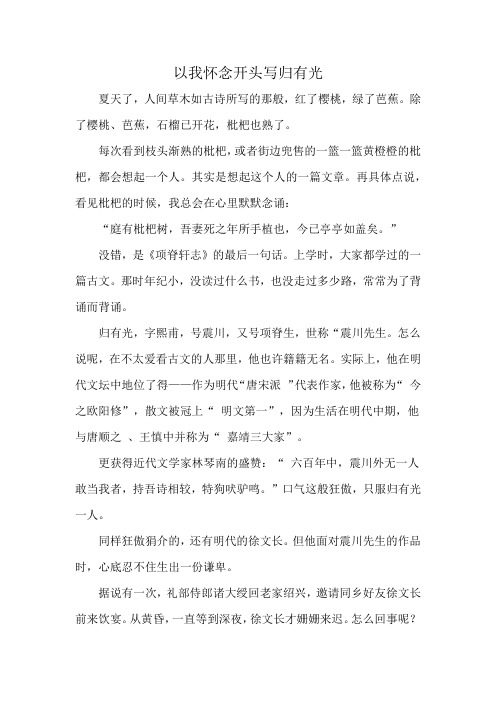 以我怀念开头写归有光

夏天了，人间草木如古诗所写的那般，红了樱桃，绿了芭蕉。除了樱桃、芭蕉，石榴已开花，枇杷也熟了。

每次看到枝头渐熟的枇杷，或者街边兜售的一篮一篮黄橙橙的枇杷，都会想起一个人。其实是想起这个人的一篇文章。再具体点说，看见枇杷的时候，我总会在心里默默念诵：

“庭有枇杷树，吾妻死之年所手植也，今已亭亭如盖矣。”

没错，是《项脊轩志》的最后一句话。上学时，大家都学过的一篇古文。那时年纪小，没读过什么书，也没走过多少路，常常为了背诵而背诵。

归有光，字熙甫，号震川，又号项脊生，世称“震川先生。怎么说呢，在不太爱看古文的人那里，他也许籍籍无名。实际上，他在明代文坛中地位了得——作为明代“唐宋派 ”代表作家，他被称为“ 今之欧阳修”，散文被冠上“ 明文第一”，因为生活在明代中期，他与唐顺之 、王慎中并称为“ 嘉靖三大家”。

更获得近代文学家林琴南的盛赞：“ 六百年中，震川外无一人敢当我者，持吾诗相较，特狗吠驴鸣。”口气这般狂傲，只服归有光一人。

同样狂傲狷介的，还有明代的徐文长。但他面对震川先生的作品时，心底忍不住生出一份谦卑。

据说有一次，礼部侍郎诸大绶回老家绍兴，邀请同乡好友徐文长前来饮宴。从黄昏，一直等到深夜，徐文长才姗姗来迟。怎么回事呢？